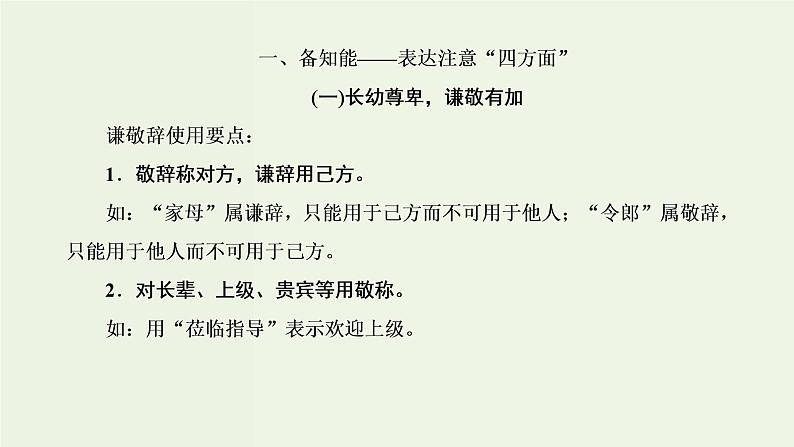 一、备知能——表达注意“四方面”

(一)长幼尊卑，谦敬有加

谦敬辞使用要点：

1．敬辞称对方，谦辞用己方。

如：“家母”属谦辞，只能用于己方而不可用于他人；“令郎”属敬辞，只能用于他人而不可用于己方。

2．对长辈、上级、贵宾等用敬称。

如：用“莅临指导”表示欢迎上级。